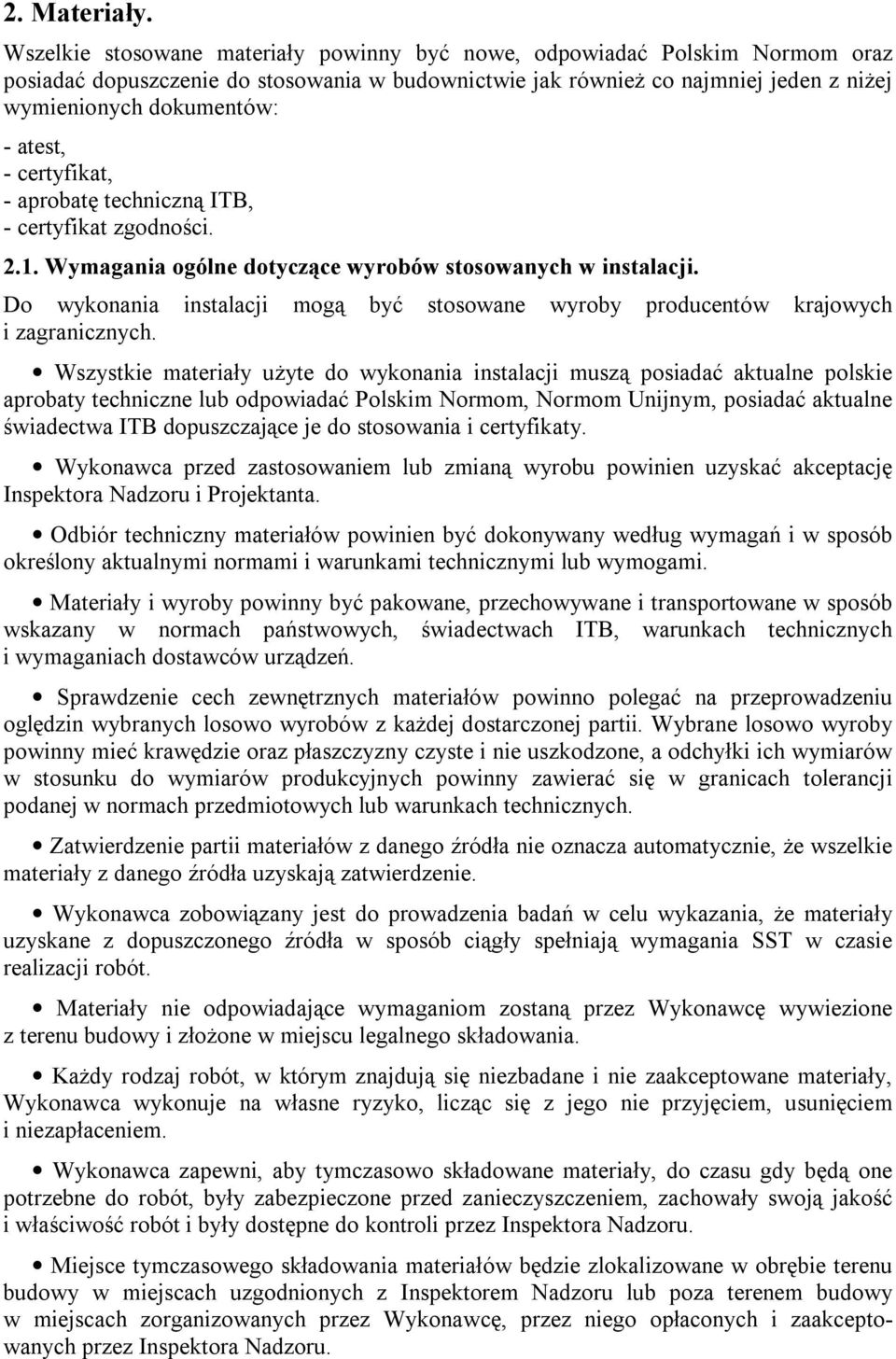 2. Materiały.

Wszelkie stosowane materiały powinny być nowe, odpowiadać Polskim Normom oraz posiadać dopuszczenie do stosowania w budownictwie jak również co najmniej jeden z niżej wymienionych dokumentów:
- atest,
- certyfikat,
- aprobatę techniczną ITB,
- certyfikat zgodności.

2.1. Wymagania ogólne dotyczące wyrobów stosowanych w instalacji.

Do wykonania instalacji mogą być stosowane wyroby producentów krajowych i zagranicznych.

• Wszystkie materiały użyte do wykonania instalacji muszą posiadać aktualne polskie aprobaty techniczne lub odpowiadać Polskim Normom, Normom Unijnym, posiadać aktualne świadectwa ITB dopuszczające je do stosowania i certyfikaty.

• Wykonawca przed zastosowaniem lub zmianą wyrobu powinien uzyskać akceptację Inspektora Nadzoru i Projektanta.

• Odbiór techniczny materiałów powinien być dokonywany według wymagań i w sposób określony aktualnymi normami i warunkami technicznymi lub wymogami.

• Materiały i wyroby powinny być pakowane, przechowywane i transportowane w sposób wskazany w normach państwowych, świadectwach ITB, warunkach technicznych i wymaganiach dostawców urządzeń.

• Sprawdzenie cech zewnętrznych materiałów powinno polegać na przeprowadzeniu oględzin wybranych losowo wyrobów z każdej dostarczonej partii. Wybrane losowo wyroby powinny mieć krawędzie oraz płaszczyzny czyste i nie uszkodzone, a odchyłki ich wymiarów w stosunku do wymiarów produkcyjnych powinny zawierać się w granicach tolerancji podanej w normach przedmiotowych lub warunkach technicznych.

• Zatwierdzenie partii materiałów z danego źródła nie oznacza automatycznie, że wszelkie materiały z danego źródła uzyskają zatwierdzenie.

• Wykonawca zobowiązany jest do prowadzenia badań w celu wykazania, że materiały uzyskane z dopuszczonego źródła w sposób ciągły spełniają wymagania SST w czasie realizacji robót.

• Materiały nie odpowiadające wymaganiom zostaną przez Wykonawcę wywiezione z terenu budowy i złożone w miejscu legalnego składowania.

• Każdy rodzaj robót, w którym znajdują się niezbadane i nie zaakceptowane materiały, Wykonawca wykonuje na własne ryzyko, licząc się z jego nie przyjęciem, usunięciem i niezapłaceniem.

• Wykonawca zapewni, aby tymczasowo składowane materiały, do czasu gdy będą one potrzebne do robót, były zabezpieczone przed zanieczyszczeniem, zachowały swoją jakość i właściwość robót i były dostępne do kontroli przez Inspektora Nadzoru.

• Miejsce tymczasowego składowania materiałów będzie zlokalizowane w obrębie terenu budowy w miejscach uzgodnionych z Inspektorem Nadzoru lub poza terenem budowy w miejscach zorganizowanych przez Wykonawcę, przez niego opłaconych i zaakceptowanych przez Inspektora Nadzoru.